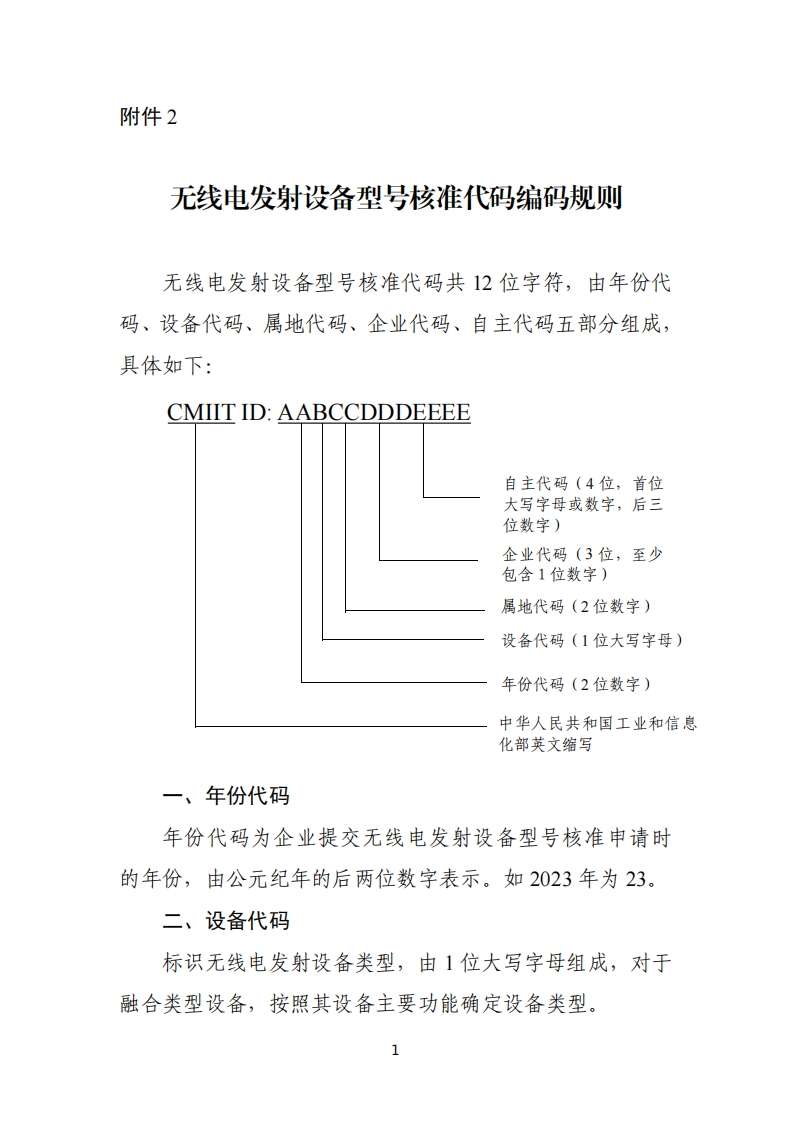 附件 2

无线电发射设备型号核准代码编码规则

无线电发射设备型号核准代码共 12 位字符，由年份代码、设备代码、属地代码、企业代码、自主代码五部分组成，具体如下：

CMIIT ID: AABCCDDDEEEE

自主代码（4 位，首位大写字母或数字，后三位数字）

企业代码（3 位，至少包含 1 位数字）

属地代码（2 位数字）

设备代码（1 位大写字母）

年份代码（2 位数字）

中华人民共和国工业和信息化部英文缩写

一、年份代码

年份代码为企业提交无线电发射设备型号核准申请时的年份，由公元纪年的后两位数字表示。如 2023 年为 23。

二、设备代码

标识无线电发射设备类型，由 1 位大写字母组成，对于融合类型设备，按照其设备主要功能确定设备类型。

1